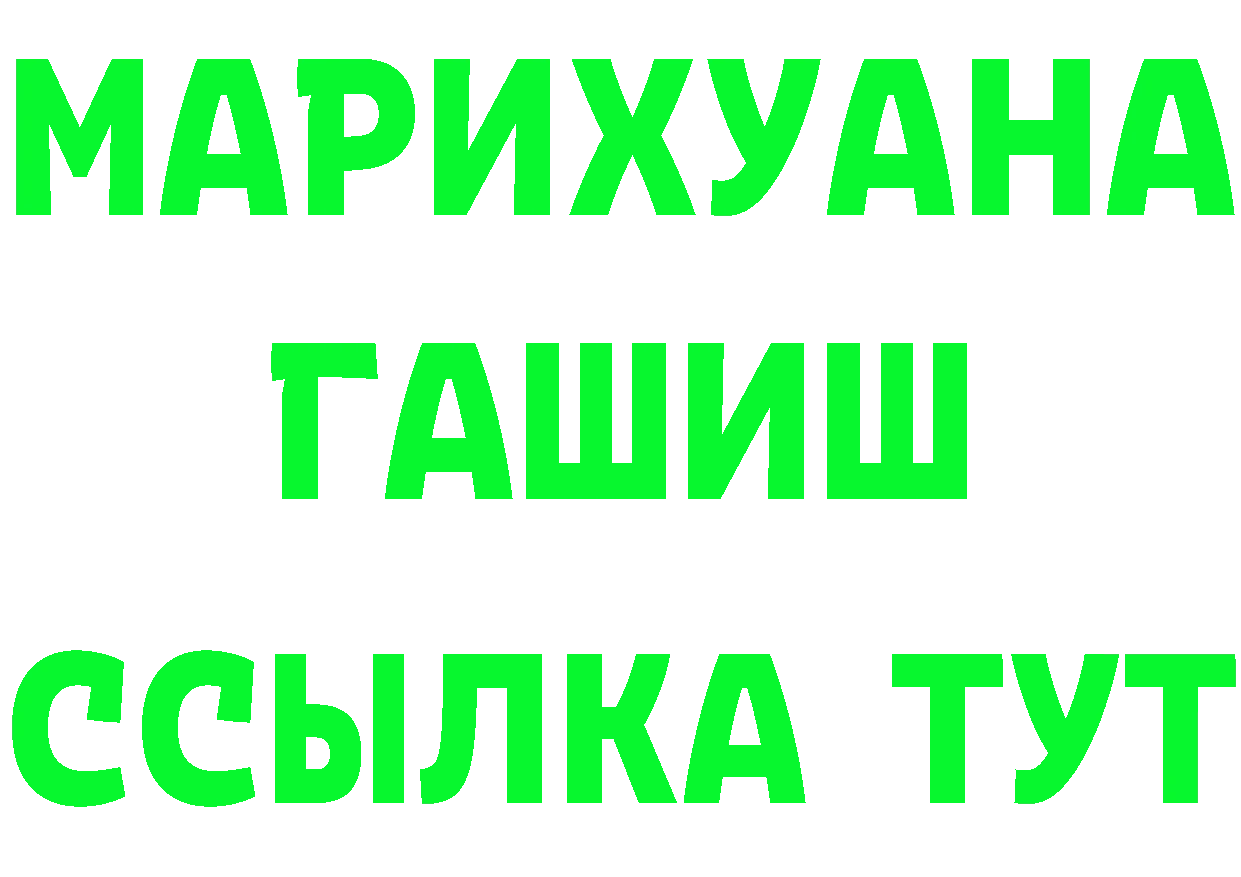 МАРИХУАНА
ГАШИШ
ССЫЛКА ТУТ